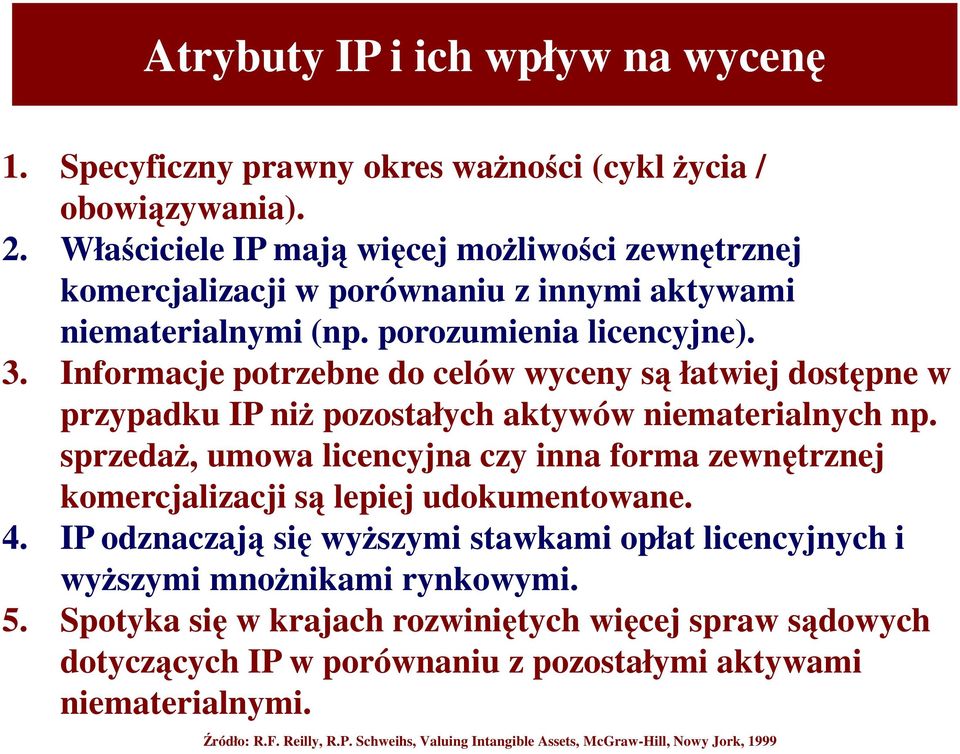 Atrybuty IP i ich wpływ na wycenę

1. Specyficzny prawny okres ważności (cykl życia / obowiązywania).
2. Właściciele IP mają więcej możliwości zewnętrznej komercjalizacji w porównaniu z innymi aktywami niematerialnymi (np. porozumienia licencyjne).
3. Informacje potrzebne do celów wyceny są łatwiej dostępne w przypadku IP niż pozostałych aktywów niematerialnych np. sprzedaż, umowa licencyjna czy inna forma zewnętrznej komercjalizacji są lepiej udokumentowane.
4. IP odznaczają się wyższymi stawkami opłat licencyjnych i wyższymi mnożnikami rynkowymi.
5. Spotyka się w krajach rozwiniętych więcej spraw sądowych dotyczących IP w porównaniu z pozostałymi aktywami niematerialnymi.

Źródło: R.F. Reilly, R.P. Schweihs, Valuing Intangible Assets, McGraw-Hill, Nowy Jork, 1999